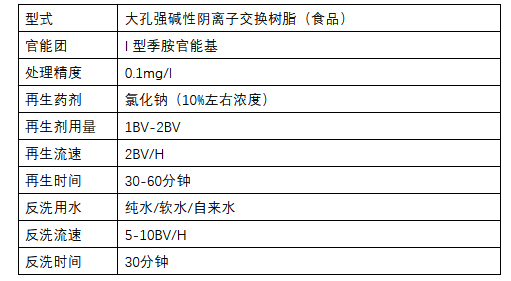 | 型式 | 大孔强碱性阴离子交换树脂（食品） |
|---|---|
| 官能团 | I 型季胺官能基 |
| 处理精度 | 0.1mg/l |
| 再生药剂 | 氯化钠（10%左右浓度） |
| 再生剂用量 | 1BV-2BV |
| 再生流速 | 2BV/H |
| 再生时间 | 30-60分钟 |
| 反洗用水 | 纯水/软水/自来水 |
| 反洗流速 | 5-10BV/H |
| 反洗时间 | 30分钟 |